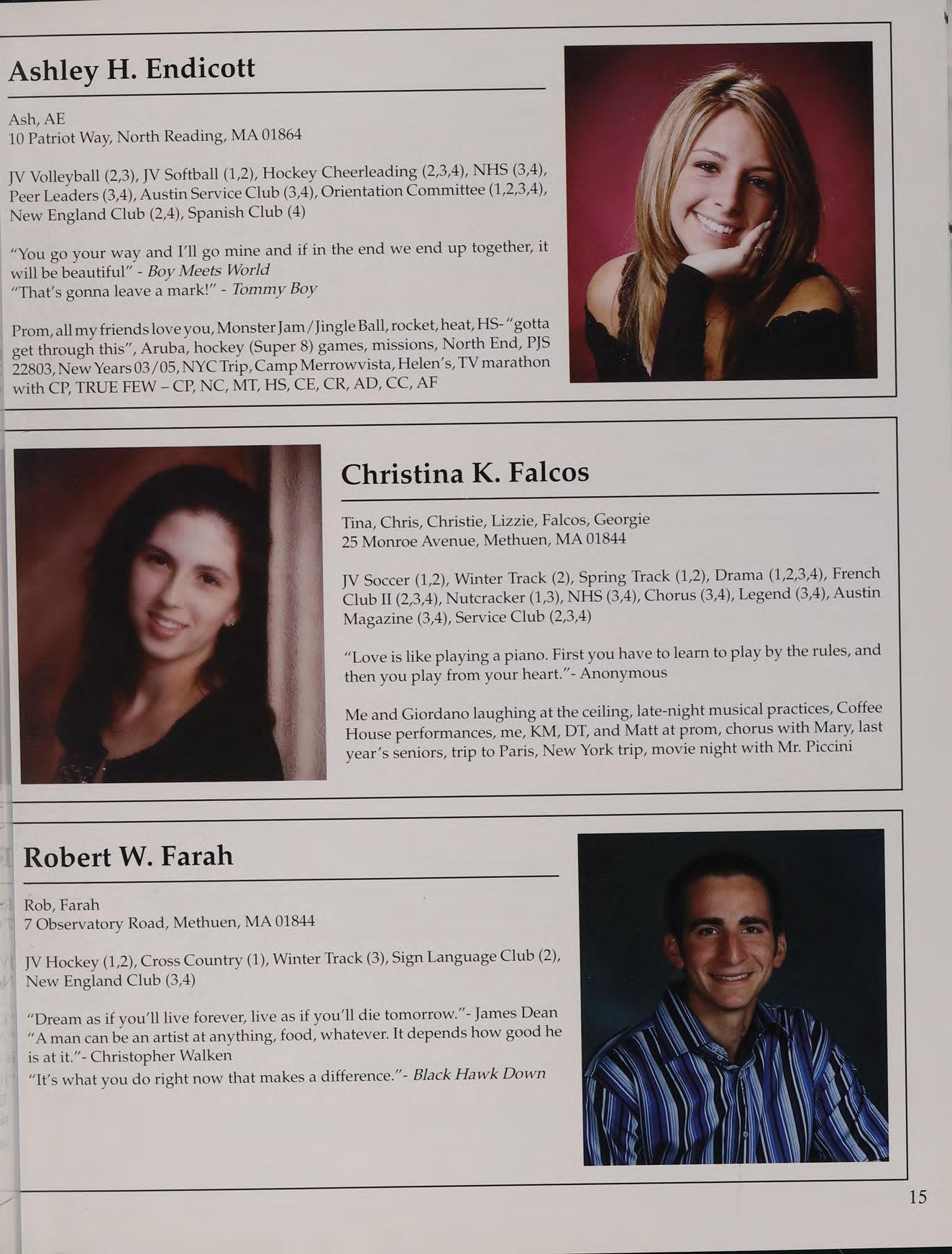 Ashley H. Endicott

Ash, AE
10 Patriot Way, North Reading, MA 01864

JV Volleyball (2,3), JV Softball (1,2), Hockey Cheerleading (2,3,4), NHS (3,4), Peer Leaders (3,4), Austin Service Club (3,4), Orientation Committee (1,2,3,4), New England Club (2,4), Spanish Club (4)

"You go your way and I'll go mine and if in the end we end up together, it will be beautiful" - Boy Meets World
"That's gonna leave a mark!" - Tommy Boy

Prom, all my friends love you, Monster Jam/Jingle Ball, rocket, heat, HS- "gotta get through this", Aruba, hockey (Super 8) games, missions, North End, PJS 22803, New Years 03/05, NYC Trip, Camp Merrowvista, Helen's, TV marathon with CP, TRUE FEW – CP, NC, MT, HS, CE, CR, AD, CC, AF

Christina K. Falcos

Tina, Chris, Christie, Lizzie, Falcos, Georgie
25 Monroe Avenue, Methuen, MA 01844

JV Soccer (1,2), Winter Track (2), Spring Track (1,2), Drama (1,2,3,4), French Club II (2,3,4), Nutcracker (1,3), NHS (3,4), Chorus (3,4), Legend (3,4), Austin Magazine (3,4), Service Club (2,3,4)

"Love is like playing a piano. First you have to learn to play by the rules, and then you play from your heart."- Anonymous

Me and Giordano laughing at the ceiling, late-night musical practices, Coffee House performances, me, KM, DT, and Matt at prom, chorus with Mary, last year's seniors, trip to Paris, New York trip, movie night with Mr. Piccini

Robert W. Farah

Rob, Farah
7 Observatory Road, Methuen, MA 01844

JV Hockey (1,2), Cross Country (1), Winter Track (3), Sign Language Club (2), New England Club (3,4)

"Dream as if you'll live forever, live as if you'll die tomorrow."- James Dean
"A man can be an artist at anything, food, whatever. It depends how good he is at it."- Christopher Walken
"It's what you do right now that makes a difference."- Black Hawk Down

15